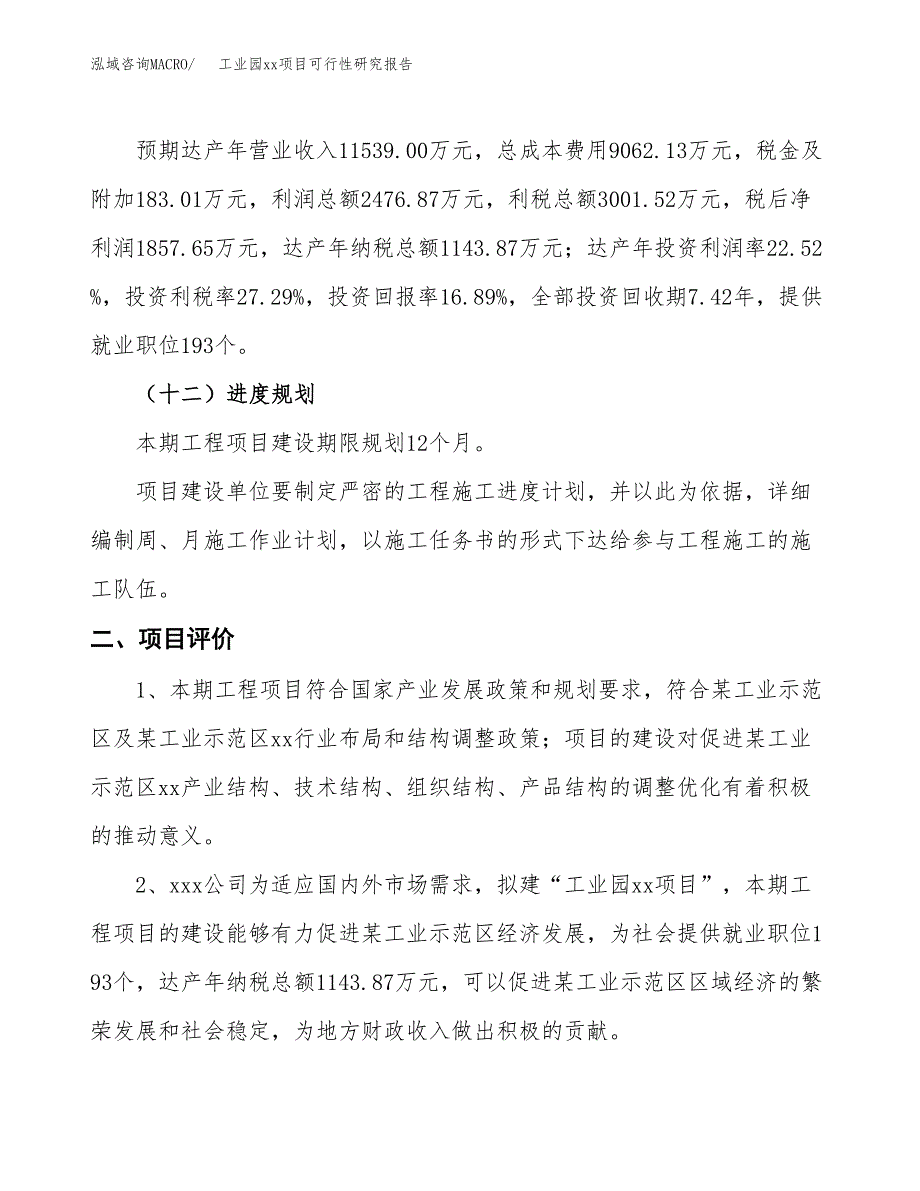 泓域咨询MACRO/　工业园xx项目可行性研究报告

预期达产年营业收入11539.00万元，总成本费用9062.13万元，税金及附加183.01万元，利润总额2476.87万元，利税总额3001.52万元，税后净利润1857.65万元，达产年纳税总额1143.87万元；达产年投资利润率22.52%，投资利税率27.29%，投资回报率16.89%，全部投资回收期7.42年，提供就业职位193个。

（十二）进度规划

本期工程项目建设期限规划12个月。

项目建设单位要制定严密的工程施工进度计划，并以此为依据，详细编制周、月施工作业计划，以施工任务书的形式下达给参与工程施工的施工队伍。

二、项目评价

1、本期工程项目符合国家产业发展政策和规划要求，符合某工业示范区及某工业示范区xx行业布局和结构调整政策；项目的建设对促进某工业示范区xx产业结构、技术结构、组织结构、产品结构的调整优化有着积极的推动意义。

2、xxx公司为适应国内外市场需求，拟建“工业园xx项目”，本期工程项目的建设能够有力促进某工业示范区经济发展，为社会提供就业职位193个，达产年纳税总额1143.87万元，可以促进某工业示范区区域经济的繁荣发展和社会稳定，为地方财政收入做出积极的贡献。